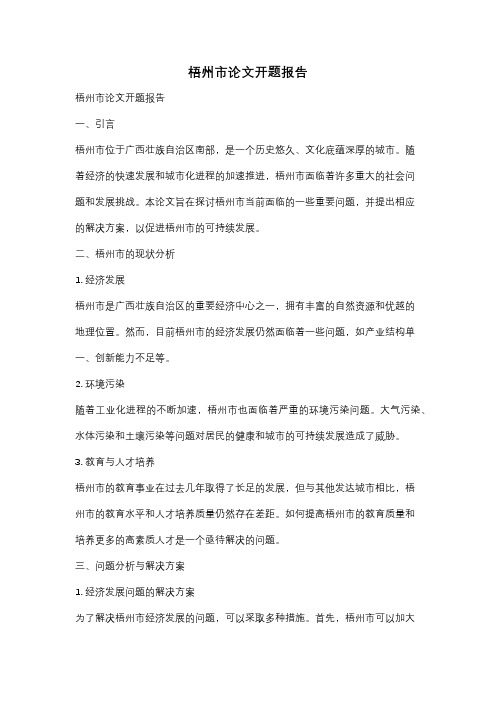 梧州市论文开题报告

梧州市论文开题报告

一、引言

梧州市位于广西壮族自治区南部，是一个历史悠久、文化底蕴深厚的城市。随着经济的快速发展和城市化进程的加速推进，梧州市面临着许多重大的社会问题和发展挑战。本论文旨在探讨梧州市当前面临的一些重要问题，并提出相应的解决方案，以促进梧州市的可持续发展。

二、梧州市的现状分析

1. 经济发展

梧州市是广西壮族自治区的重要经济中心之一，拥有丰富的自然资源和优越的地理位置。然而，目前梧州市的经济发展仍然面临着一些问题，如产业结构单一、创新能力不足等。

2. 环境污染

随着工业化进程的不断加速，梧州市也面临着严重的环境污染问题。大气污染、水体污染和土壤污染等问题对居民的健康和城市的可持续发展造成了威胁。

3. 教育与人才培养

梧州市的教育事业在过去几年取得了长足的发展，但与其他发达城市相比，梧州市的教育水平和人才培养质量仍然存在差距。如何提高梧州市的教育质量和培养更多的高素质人才是一个亟待解决的问题。

三、问题分析与解决方案

1. 经济发展问题的解决方案

为了解决梧州市经济发展的问题，可以采取多种措施。首先，梧州市可以加大